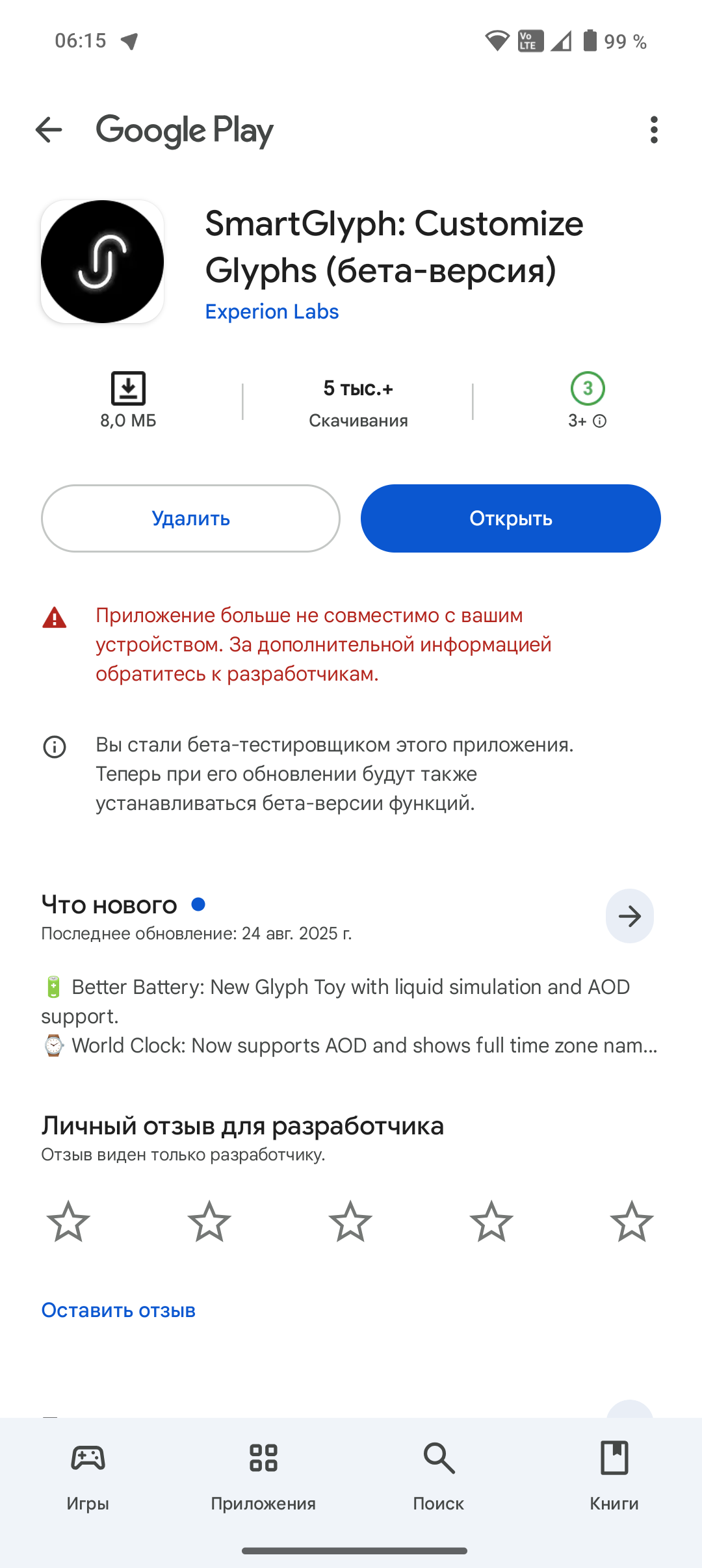 06:15

Vo LTE 99 %

Google Play

SmartGlyph: Customize Glyphs (бета-версия)
Experion Labs

8,0 МБ

5 тыс.+
Скачивания

3
3+

Удалить

Открыть

Приложение больше не совместимо с вашим устройством. За дополнительной информацией обратитесь к разработчикам.

Вы стали бета-тестировщиком этого приложения. Теперь при его обновлении будут также устанавливаться бета-версии функций.

Что нового
Последнее обновление: 24 авг. 2025 г.

🔋 Better Battery: New Glyph Toy with liquid simulation and AOD support.
⌚ World Clock: Now supports AOD and shows full time zone nam...

Личный отзыв для разработчика
Отзыв виден только разработчику.

Оставить отзыв

Игры

Приложения

Поиск

Книги